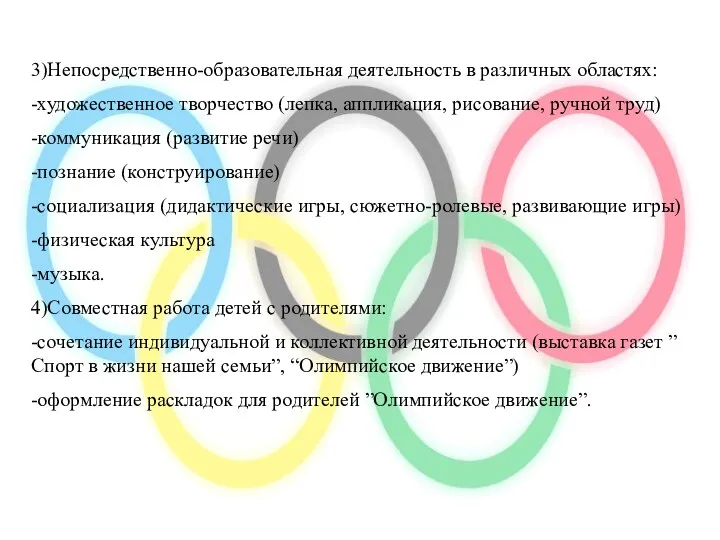 3)Непосредственно-образовательная деятельность в различных областях:

-художественное творчество (лепка, аппликация, рисование, ручной труд)

-коммуникация (развитие речи)

-познание (конструирование)

-социализация (дидактические игры, сюжетно-ролевые, развивающие игры)

-физическая культура

-музыка.

4)Совместная работа детей с родителями:

-сочетание индивидуальной и коллективной деятельности (выставка газет ” Спорт в жизни нашей семьи”, “Олимпийское движение”)

-оформление раскладок для родителей ”Олимпийское движение”.